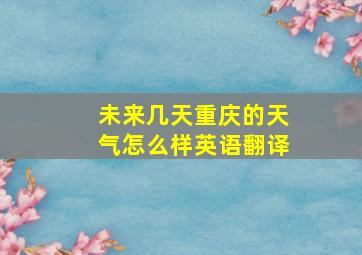 未来几天重庆的天气怎么样英语翻译